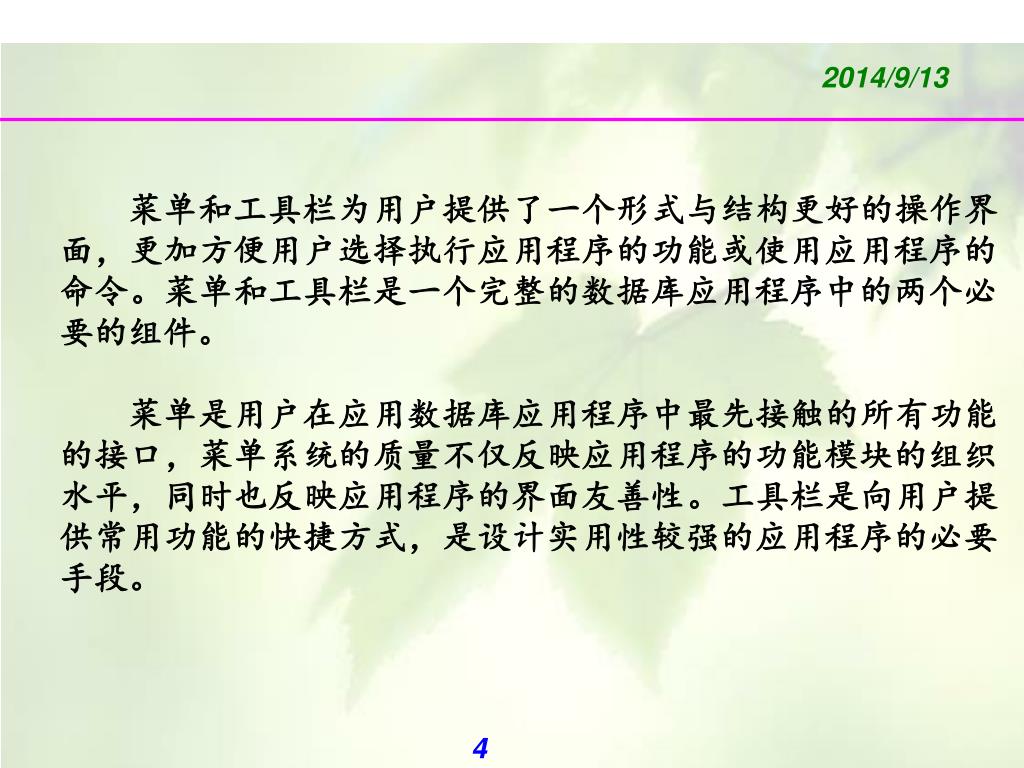 2014/9/13

菜单和工具栏为用户提供了一个形式与结构更好的操作界面，更加方便用户选择执行应用程序的功能或使用应用程序的命令。菜单和工具栏是一个完整的数据库应用程序中的两个必要的组件。

菜单是用户在应用数据库应用程序中最先接触的所有功能的接口，菜单系统的质量不仅反映应用程序的功能模块的组织水平，同时也反映应用程序的界面友善性。工具栏是向用户提供常用功能的快捷方式，是设计实用性较强的应用程序的必要手段。

4